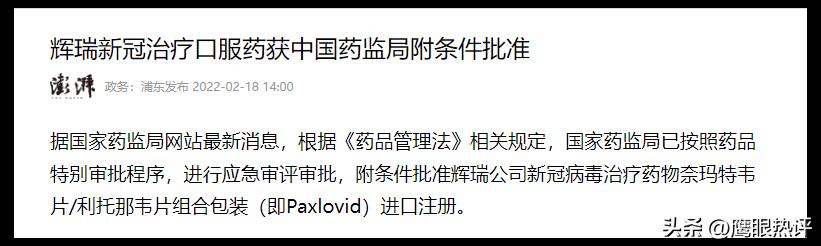 辉瑞新冠治疗口服药获中国药监局附条件批准

澎湃 政务：浦东发布 2022-02-18 14:00

据国家药监局网站最新消息，根据《药品管理法》相关规定，国家药监局已按照药品特别审批程序，进行应急审评审批，附条件批准辉瑞公司新冠病毒治疗药物奈玛特韦片/利托那韦片组合包装（即Paxlovid）进口注册。

头条 @鹰眼热评